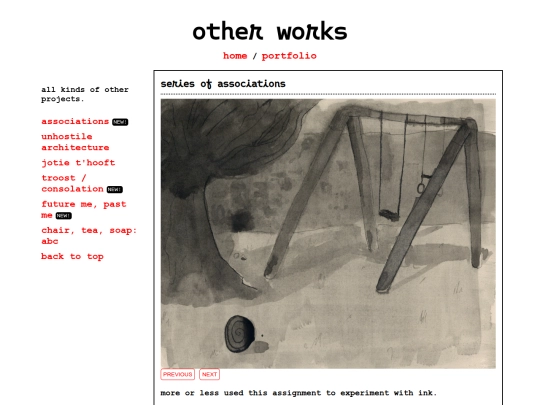 other works

home / portfolio

all kinds of other projects.

associations NEW!
unhostile architecture
jotie t'hooft
troost / consolation NEW!
future me, past me NEW!
chair, tea, soap: abc
back to top

series of associations

PREVIOUS NEXT

more or less used this assignment to experiment with ink.